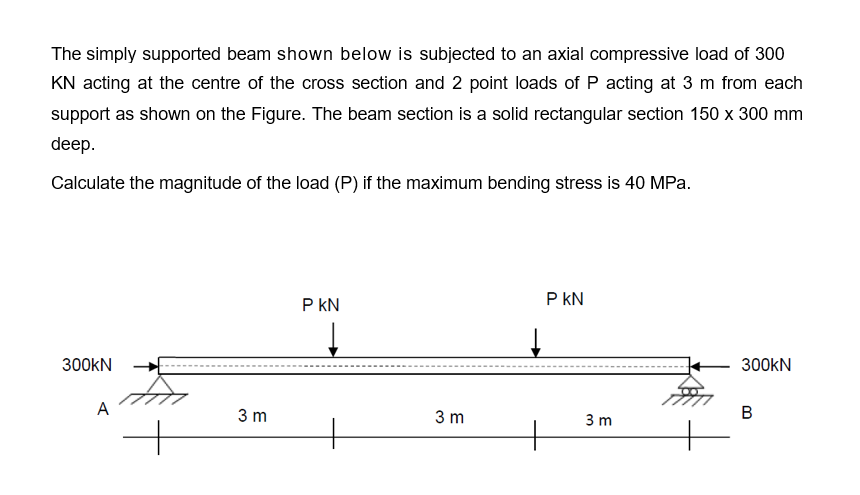 The simply supported beam shown below is subjected to an axial compressive load of 300 KN acting at the centre of the cross section and 2 point loads of P acting at 3 m from each support as shown on the Figure. The beam section is a solid rectangular section 150 x 300 mm deep.

Calculate the magnitude of the load (P) if the maximum bending stress is 40 MPa.

P kN
P kN
300kN
300kN
A
B
3 m
3 m
3 m